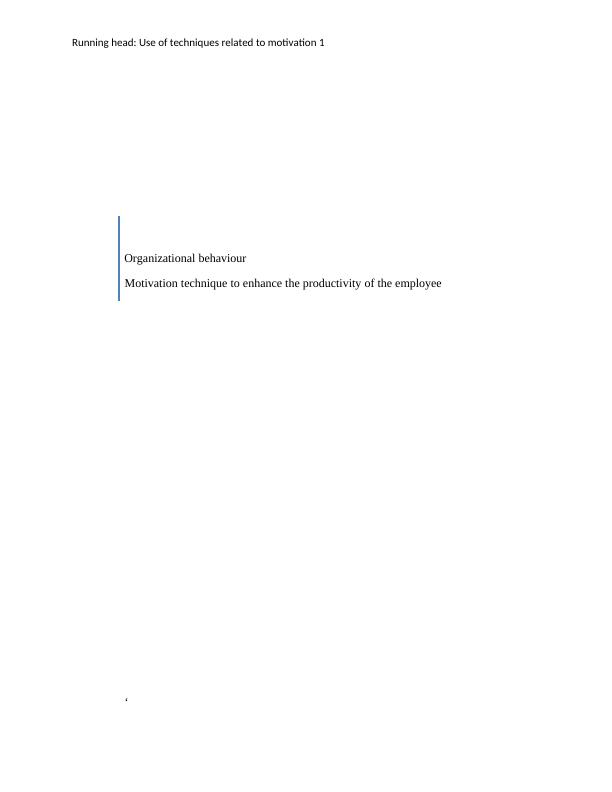 Running head: Use of techniques related to motivation 1

Organizational behaviour

Motivation technique to enhance the productivity of the employee

'